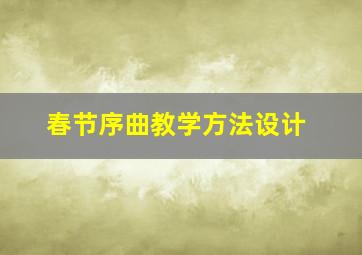 春节序曲教学方法设计